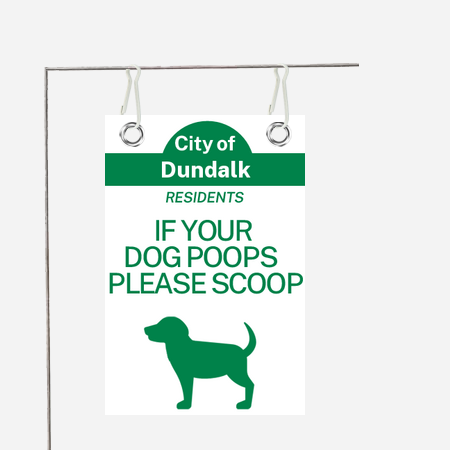 City of
Dundalk

RESIDENTS

IF YOUR
DOG POOPS
PLEASE SCOOP